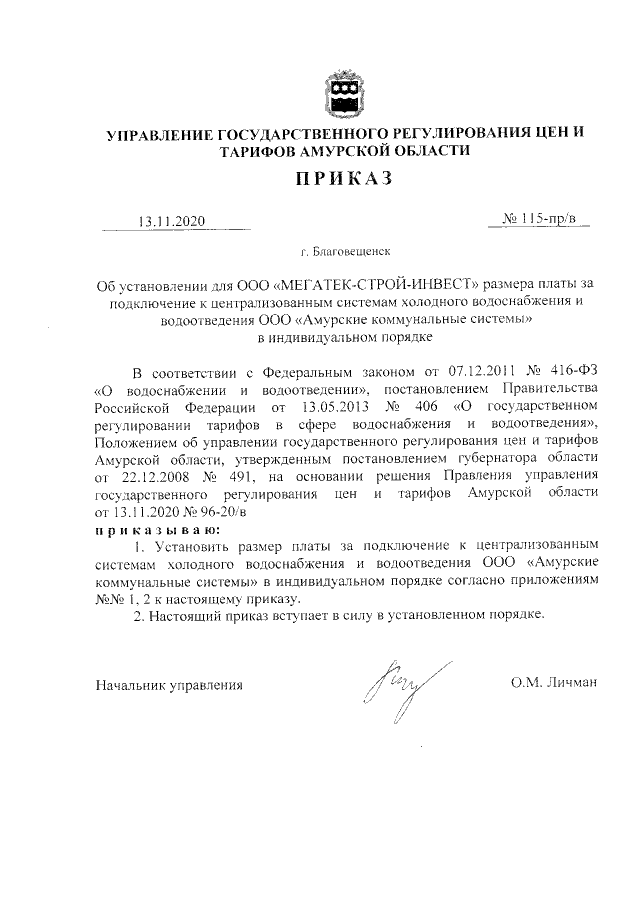 УПРАВЛЕНИЕ ГОСУДАРСТВЕННОГО РЕГУЛИРОВАНИЯ ЦЕН И ТАРИФОВ АМУРСКОЙ ОБЛАСТИ

ПРИКАЗ

13.11.2020

№ 115-пр/в

г. Благовещенск

Об установлении для ООО «МЕГАТЕК-СТРОЙ-ИНВЕСТ» размера платы за подключение к централизованным системам холодного водоснабжения и водоотведения ООО «Амурские коммунальные системы» в индивидуальном порядке

В соответствии с Федеральным законом от 07.12.2011 № 416-ФЗ «О водоснабжении и водоотведении», постановлением Правительства Российской Федерации от 13.05.2013 № 406 «О государственном регулировании тарифов в сфере водоснабжения и водоотведения», Положением об управлении государственного регулирования цен и тарифов Амурской области, утвержденным постановлением губернатора области от 22.12.2008 № 491, на основании решения Правления управления государственного регулирования цен и тарифов Амурской области от 13.11.2020 № 96-20/в

приказываю:

1. Установить размер платы за подключение к централизованным системам холодного водоснабжения и водоотведения ООО «Амурские коммунальные системы» в индивидуальном порядке согласно приложениям №№ 1, 2 к настоящему приказу.

2. Настоящий приказ вступает в силу в установленном порядке.

Начальник управления

О.М. Личман